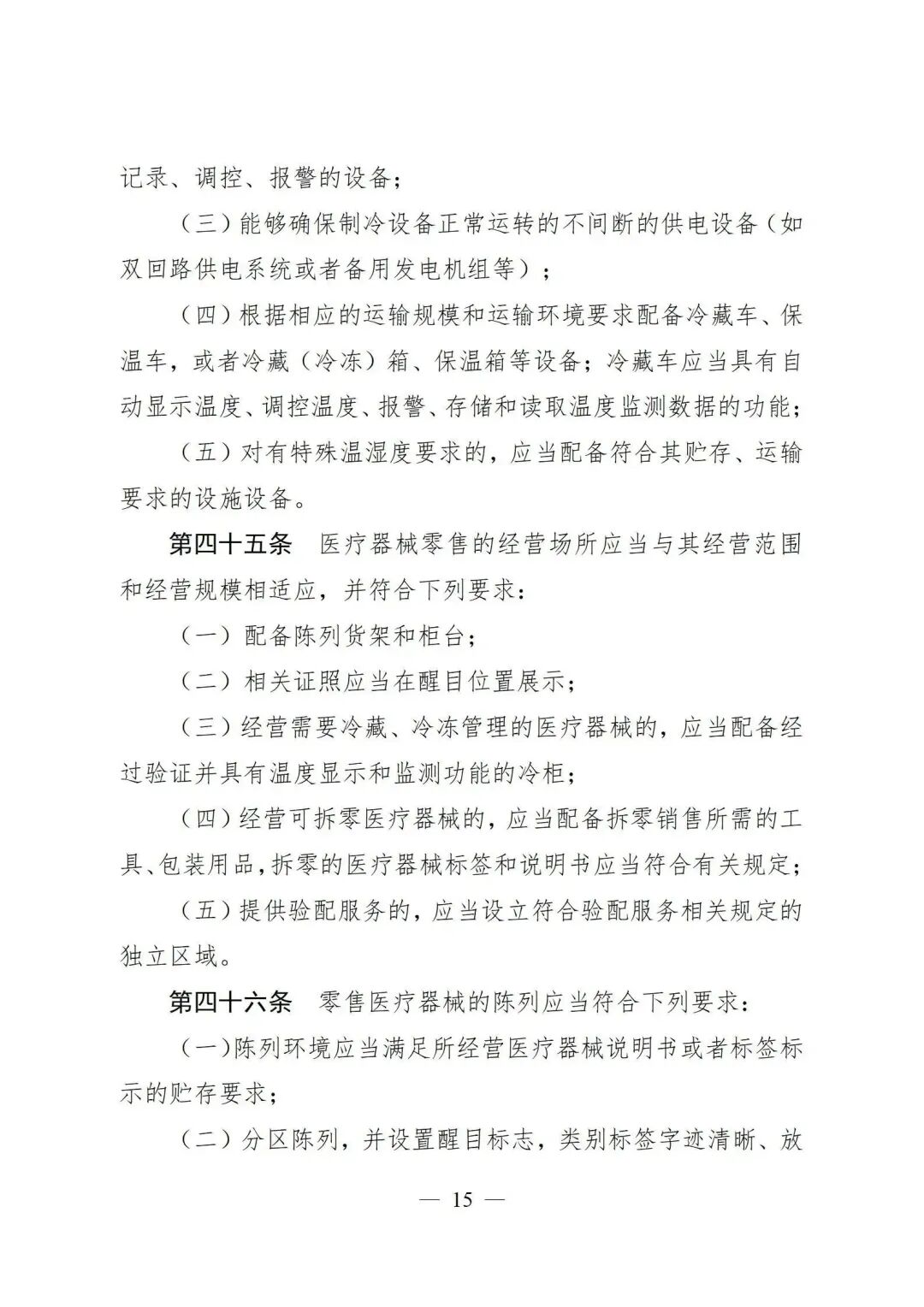 记录、调控、报警的设备；

（三）能够确保制冷设备正常运转的不间断的供电设备（如双回路供电系统或者备用发电机组等）；

（四）根据相应的运输规模和运输环境要求配备冷藏车、保温车，或者冷藏（冷冻）箱、保温箱等设备；冷藏车应当具有自动显示温度、调控温度、报警、存储和读取温度监测数据的功能；

（五）对有特殊温湿度要求的，应当配备符合其贮存、运输要求的设施设备。

第四十五条　医疗器械零售的经营场所应当与其经营范围和经营规模相适应，并符合下列要求：

（一）配备陈列货架和柜台；

（二）相关证照应当在醒目位置展示；

（三）经营需要冷藏、冷冻管理的医疗器械的，应当配备经过验证并具有温度显示和监测功能的冷柜；

（四）经营可拆零医疗器械的，应当配备拆零销售所需的工具、包装用品，拆零的医疗器械标签和说明书应当符合有关规定；

（五）提供验配服务的，应当设立符合验配服务相关规定的独立区域。

第四十六条　零售医疗器械的陈列应当符合下列要求：

（一）陈列环境应当满足所经营医疗器械说明书或者标签标示的贮存要求；

（二）分区陈列，并设置醒目标志，类别标签字迹清晰、放

— 15 —